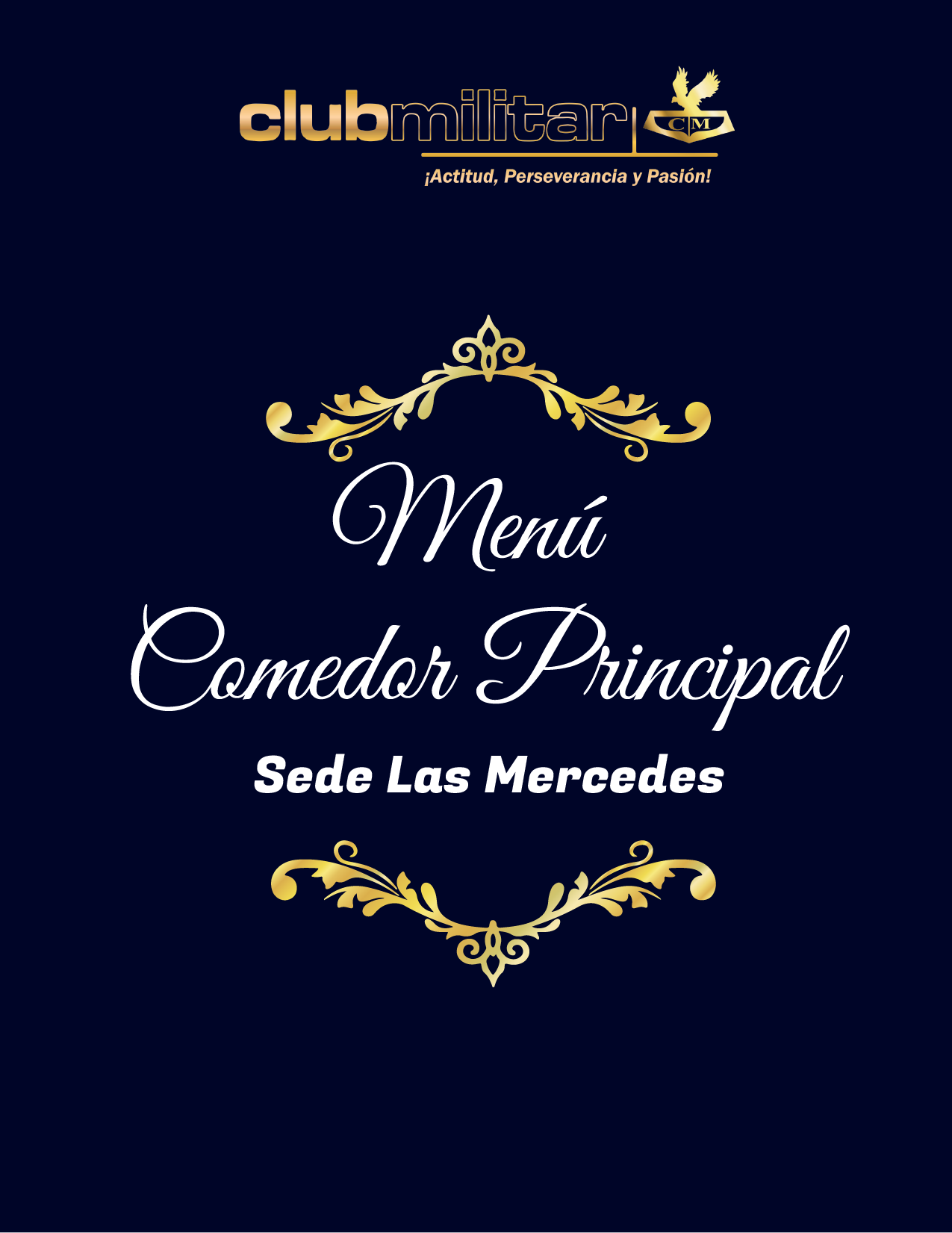 clubmilitar CM

¡Actitud, Perseverancia y Pasión!

Menú

Comedor Principal

Sede Las Mercedes